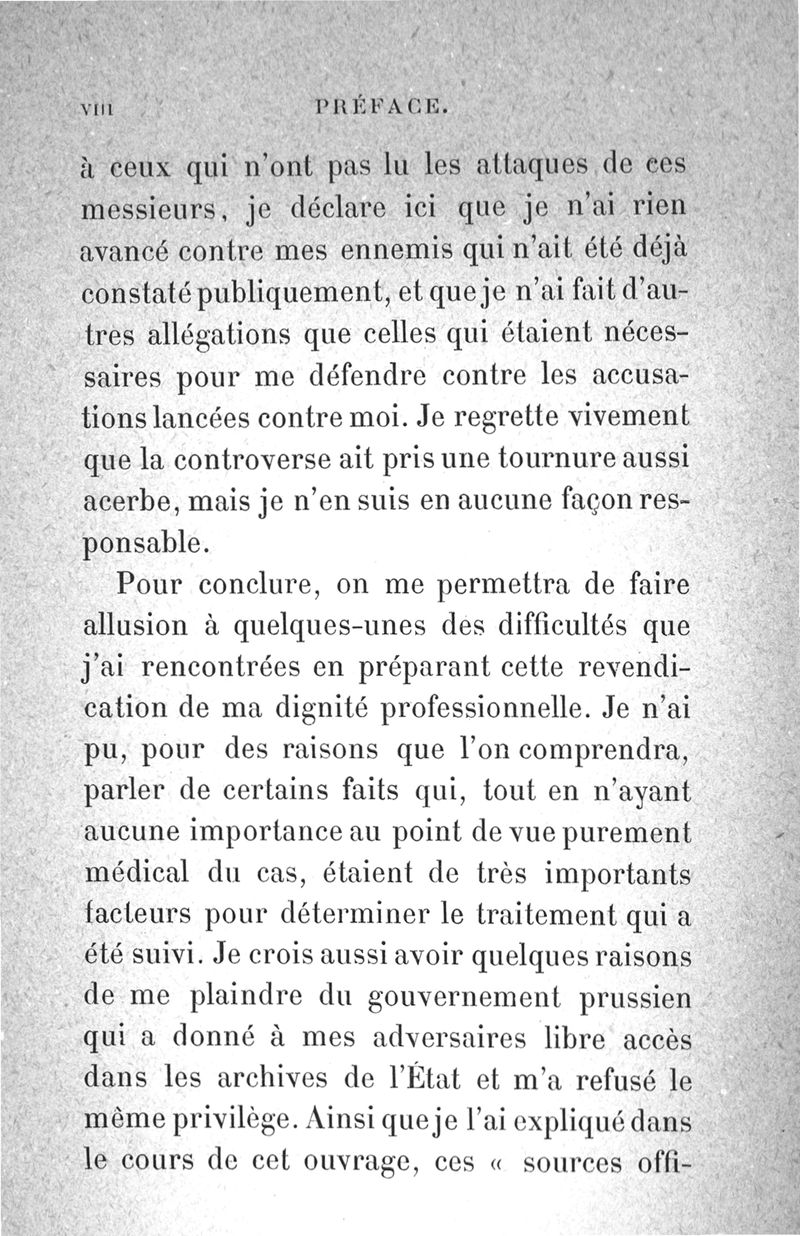 VIII PRÉFACE.

à ceux qui n'ont pas lu les attaques de ces messieurs, je déclare ici que je n'ai rien avancé contre mes ennemis qui n'ait été déjà constaté publiquement, et que je n'ai fait d'autres allégations que celles qui étaient nécessaires pour me défendre contre les accusations lancées contre moi. Je regrette vivement que la controverse ait pris une tournure aussi acerbe, mais je n'en suis en aucune façon responsable.

Pour conclure, on me permettra de faire allusion à quelques-unes des difficultés que j'ai rencontrées en préparant cette revendication de ma dignité professionnelle. Je n'ai pu, pour des raisons que l'on comprendra, parler de certains faits qui, tout en n'ayant aucune importance au point de vue purement médical du cas, étaient de très importants facteurs pour déterminer le traitement qui a été suivi. Je crois aussi avoir quelques raisons de me plaindre du gouvernement prussien qui a donné à mes adversaires libre accès dans les archives de l'État et m'a refusé le même privilège. Ainsi que je l'ai expliqué dans le cours de cet ouvrage, ces « sources offi-